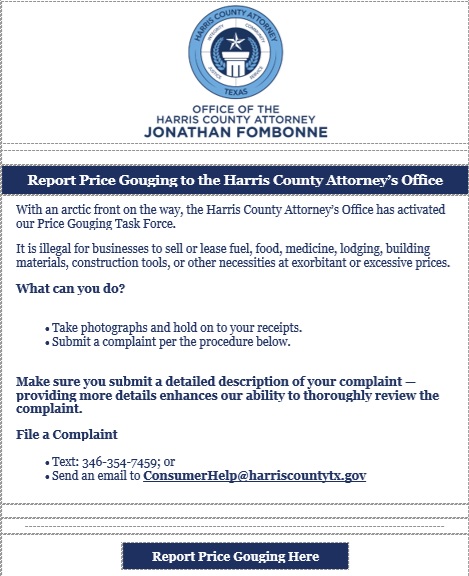 HARRIS COUNTY ATTORNEY
INTEGRITY COMMUNITY
JUSTICE SERVICE
TEXAS

OFFICE OF THE
HARRIS COUNTY ATTORNEY
JONATHAN FOMBONNE

Report Price Gouging to the Harris County Attorney's Office

With an arctic front on the way, the Harris County Attorney's Office has activated our Price Gouging Task Force.

It is illegal for businesses to sell or lease fuel, food, medicine, lodging, building materials, construction tools, or other necessities at exorbitant or excessive prices.

What can you do?

• Take photographs and hold on to your receipts.
• Submit a complaint per the procedure below.

Make sure you submit a detailed description of your complaint — providing more details enhances our ability to thoroughly review the complaint.

File a Complaint

• Text: 346-354-7459; or
• Send an email to ConsumerHelp@harriscountytx.gov

Report Price Gouging Here